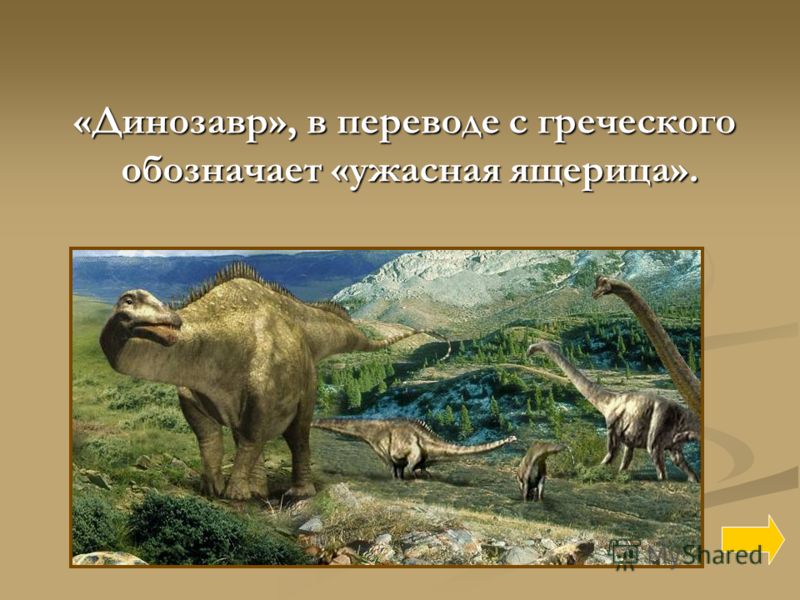 «Динозавр», в переводе с греческого обозначает «ужасная ящерица».

MyShared